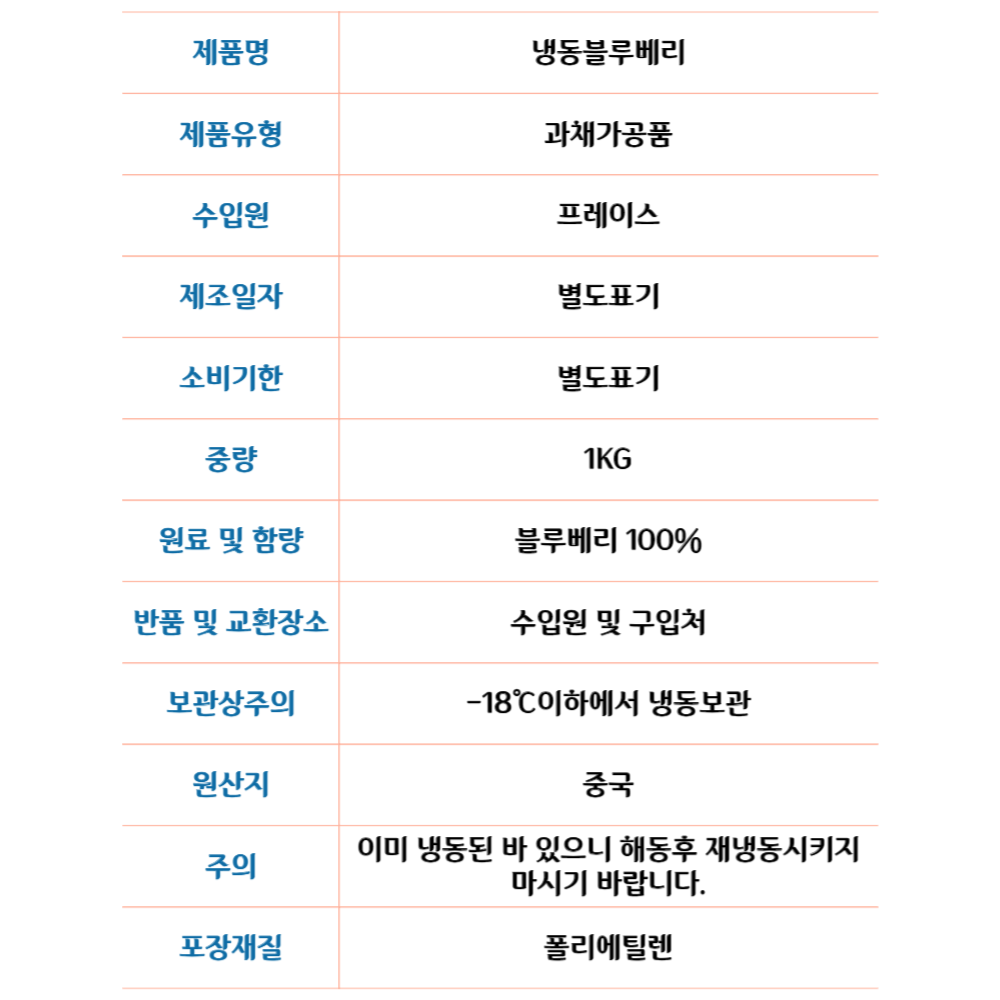 | 제품명 | 냉동블루베리 |
|---|---|
| 제품유형 | 과채가공품 |
| 수입원 | 프레이스 |
| 제조일자 | 별도표기 |
| 소비기한 | 별도표기 |
| 중량 | 1KG |
| 원료 및 함량 | 블루베리 100% |
| 반품 및 교환장소 | 수입원 및 구입처 |
| 보관상주의 | -18℃이하에서 냉동보관 |
| 원산지 | 중국 |
| 주의 | 이미 냉동된 바 있으니 해동후 재냉동시키지 마시기 바랍니다. |
| 포장재질 | 폴리에틸렌 |